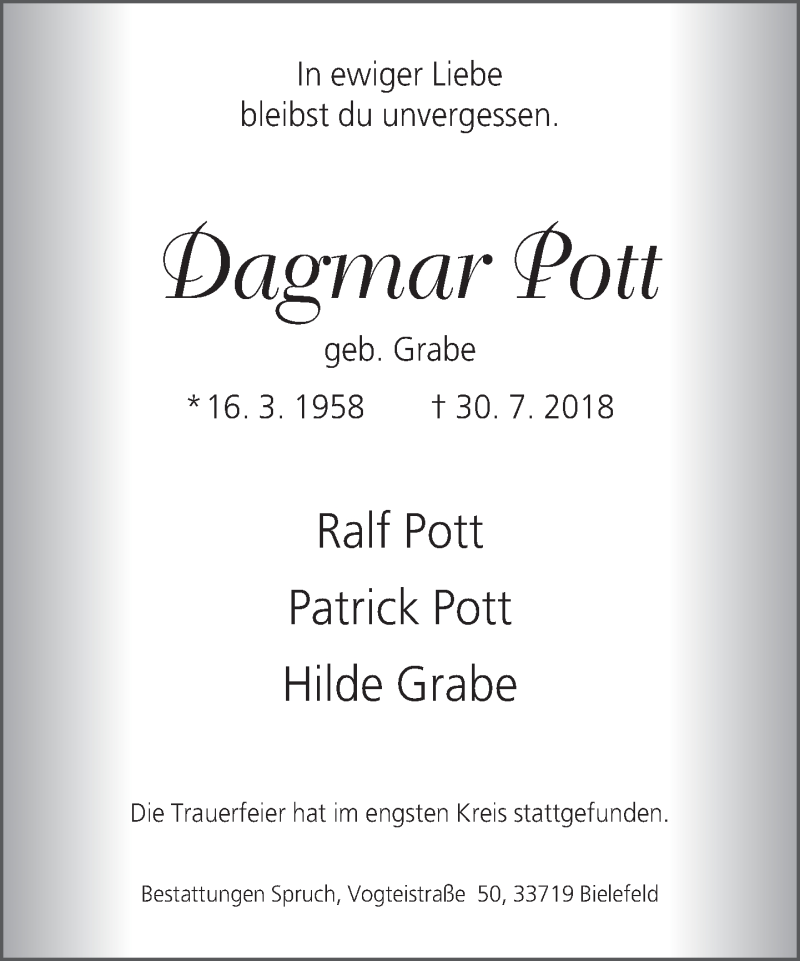 In ewiger Liebe
bleibst du unvergessen.

Dagmar Pott

geb. Grabe

* 16. 3. 1958 † 30. 7. 2018

Ralf Pott

Patrick Pott

Hilde Grabe

Die Trauerfeier hat im engsten Kreis stattgefunden.

Bestattungen Spruch, Vogteistraße 50, 33719 Bielefeld